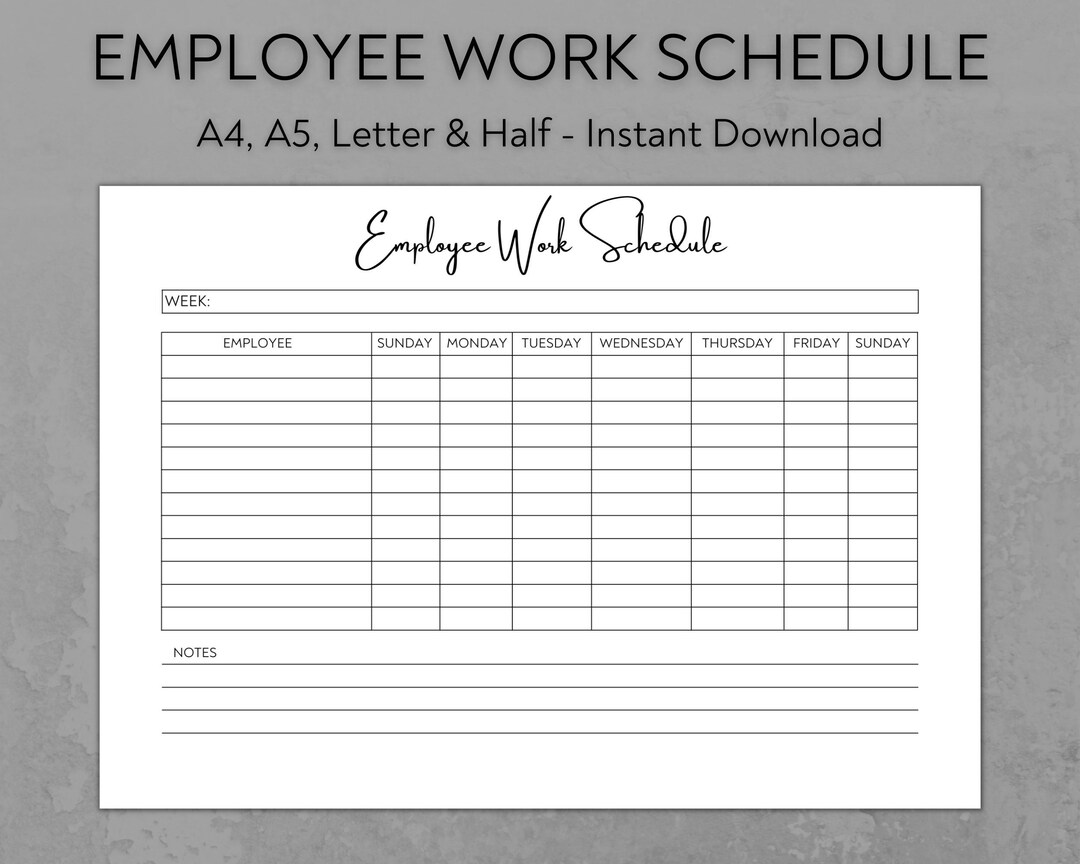 EMPLOYEE WORK SCHEDULE

A4, A5, Letter & Half - Instant Download

Employee Work Schedule

WEEK:

| EMPLOYEE | SUNDAY | MONDAY | TUESDAY | WEDNESDAY | THURSDAY | FRIDAY | SUNDAY |
|---|---|---|---|---|---|---|---|
| | | | | | | | |
| | | | | | | | |
| | | | | | | | |
| | | | | | | | |
| | | | | | | | |
| | | | | | | | |
| | | | | | | | |
| | | | | | | | |
| | | | | | | | |
| | | | | | | | |
| | | | | | | | |
| | | | | | | | |

NOTES